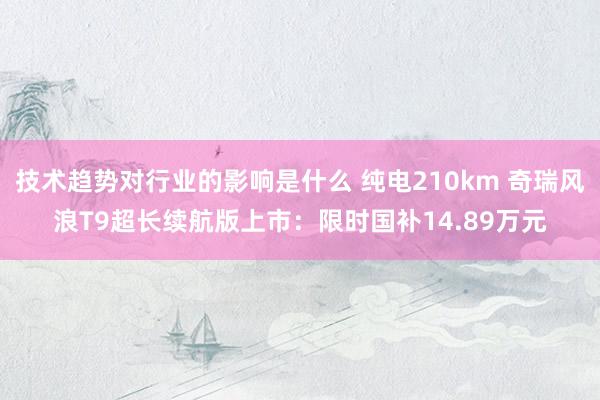 技术趋势对行业的影响是什么 纯电210km 奇瑞风浪T9超长续航版上市：限时国补14.89万元